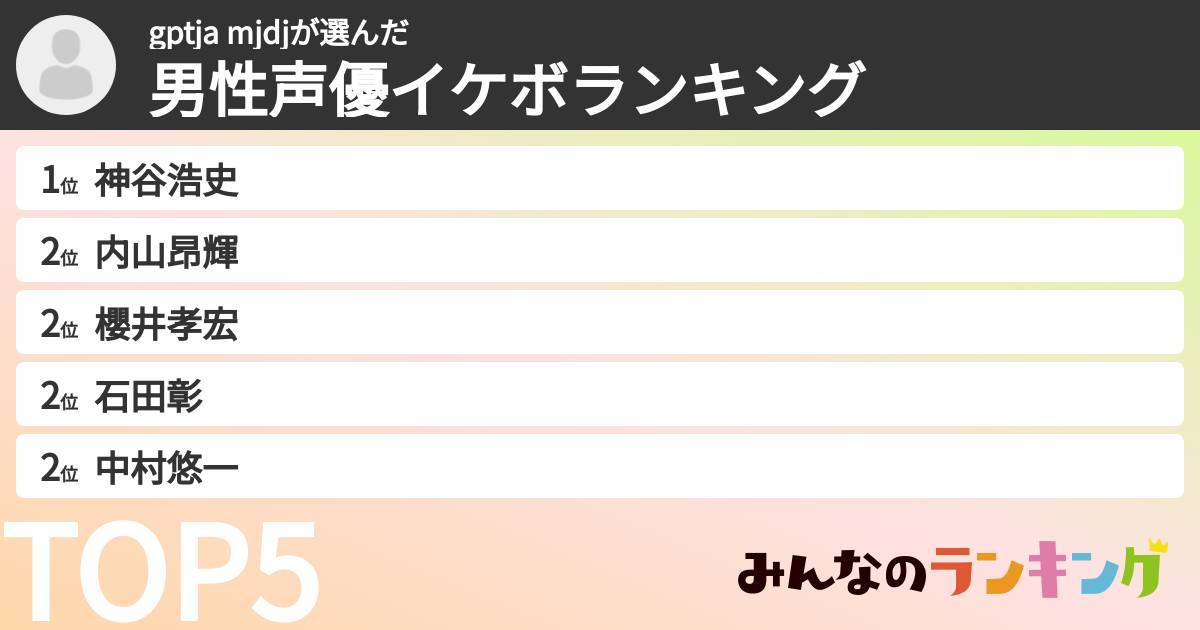 gptja mjdjが選んだ
男性声優イケボランキング

1位 神谷浩史
2位 内山昂輝
2位 櫻井孝宏
2位 石田彰
2位 中村悠一

TOP5

みんなのランキング